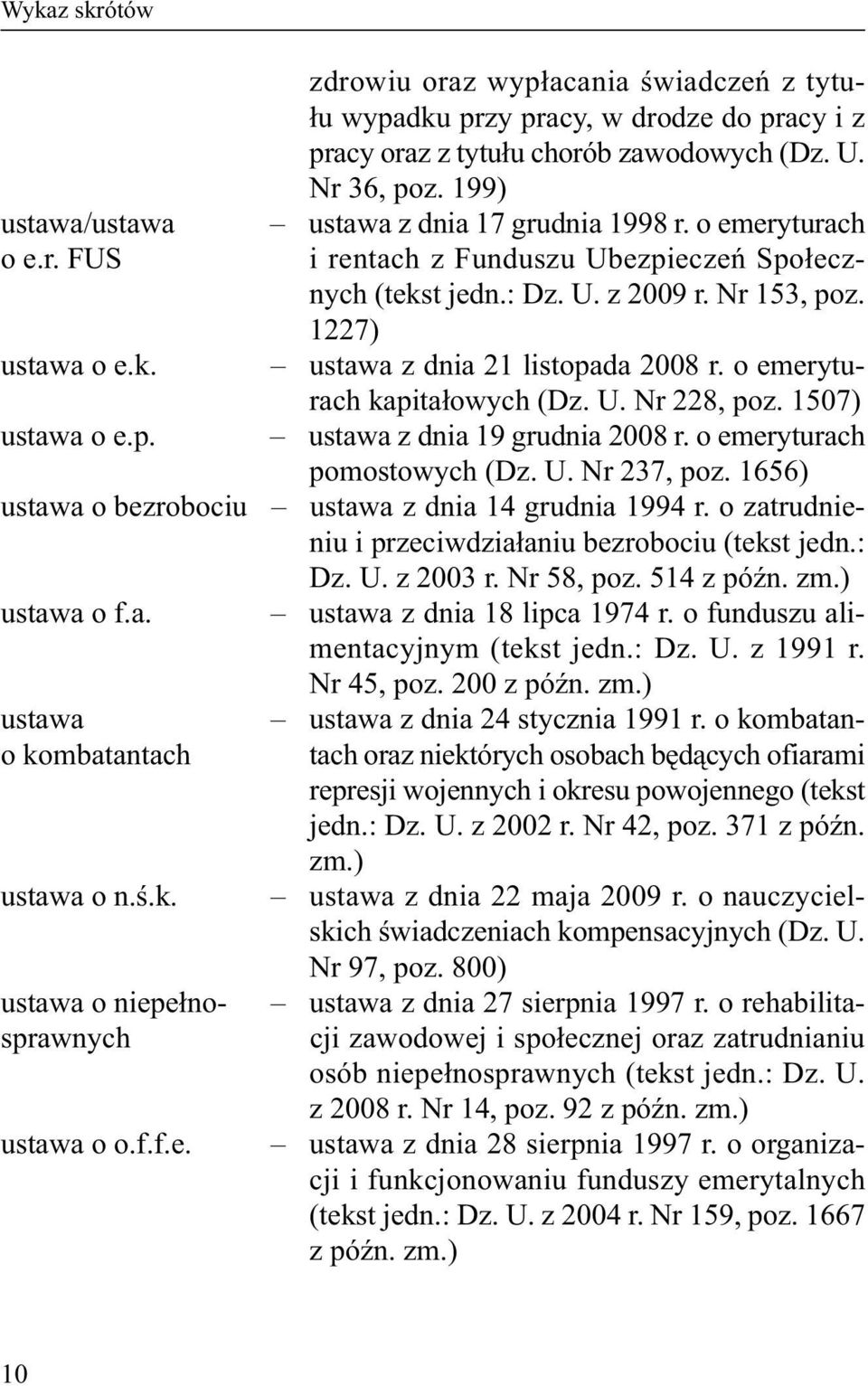 Wykaz skrótów

zdrowiu oraz wypłacania świadczeń z tytułu wypadku przy pracy, w drodze do pracy i z pracy oraz z tytułu chorób zawodowych (Dz. U. Nr 36, poz. 199)

ustawa/ustawa o e.r. FUS – ustawa z dnia 17 grudnia 1998 r. o emeryturach i rentach z Funduszu Ubezpieczeń Społecznych (tekst jedn.: Dz. U. z 2009 r. Nr 153, poz. 1227)

ustawa o e.k. – ustawa z dnia 21 listopada 2008 r. o emeryturach kapitałowych (Dz. U. Nr 228, poz. 1507)

ustawa o e.p. – ustawa z dnia 19 grudnia 2008 r. o emeryturach pomostowych (Dz. U. Nr 237, poz. 1656)

ustawa o bezrobociu – ustawa z dnia 14 grudnia 1994 r. o zatrudnieniu i przeciwdziałaniu bezrobociu (tekst jedn.: Dz. U. z 2003 r. Nr 58, poz. 514 z późn. zm.)

ustawa o f.a. – ustawa z dnia 18 lipca 1974 r. o funduszu alimentacyjnym (tekst jedn.: Dz. U. z 1991 r. Nr 45, poz. 200 z późn. zm.)

ustawa o kombatantach – ustawa z dnia 24 stycznia 1991 r. o kombatantach oraz niektórych osobach będących ofiarami represji wojennych i okresu powojennego (tekst jedn.: Dz. U. z 2002 r. Nr 42, poz. 371 z późn. zm.)

ustawa o n.ś.k. – ustawa z dnia 22 maja 2009 r. o nauczycielskich świadczeniach kompensacyjnych (Dz. U. Nr 97, poz. 800)

ustawa o niepełnosprawnych – ustawa z dnia 27 sierpnia 1997 r. o rehabilitacji zawodowej i społecznej oraz zatrudnianiu osób niepełnosprawnych (tekst jedn.: Dz. U. z 2008 r. Nr 14, poz. 92 z późn. zm.)

ustawa o o.f.f.e. – ustawa z dnia 28 sierpnia 1997 r. o organizacji i funkcjonowaniu funduszy emerytalnych (tekst jedn.: Dz. U. z 2004 r. Nr 159, poz. 1667 z późn. zm.)

10